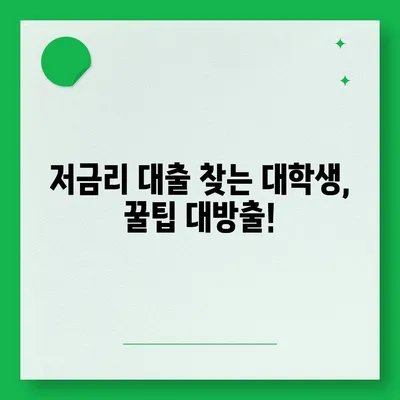 저금리 대출 찾는 대학생,
꿀팁 대방출!